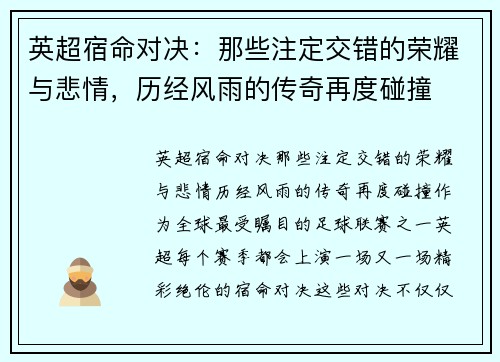 英超宿命对决：那些注定交错的荣耀与悲情，历经风雨的传奇再度碰撞

英超宿命对决那些注定交错的荣耀与悲情历经风雨的传奇再度碰撞作为全球最受瞩目的足球联赛之一英超每个赛季都会上演一场又一场精彩绝伦的宿命对决这些对决不仅仅